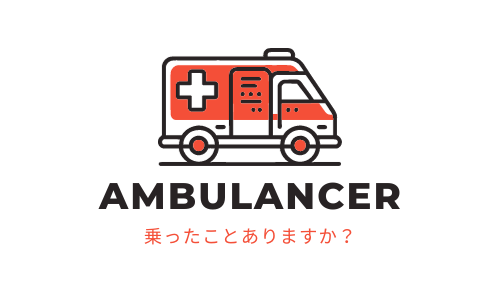 AMBULANCER

乗ったことありますか？